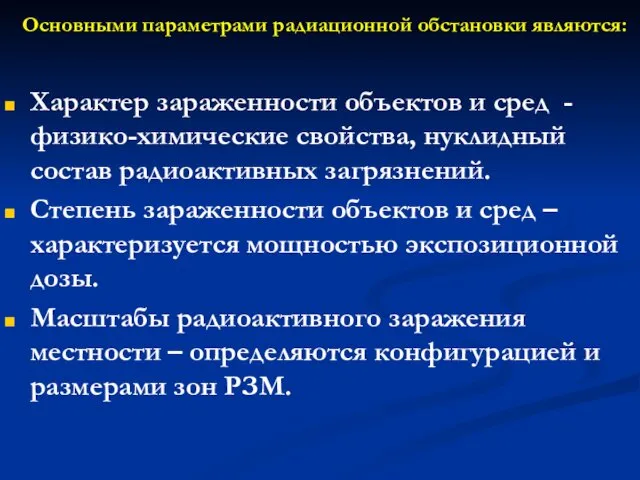 Основными параметрами радиационной обстановки являются:

Характер зараженности объектов и сред - физико-химические свойства, нуклидный состав радиоактивных загрязнений.

Степень зараженности объектов и сред – характеризуется мощностью экспозиционной дозы.

Масштабы радиоактивного заражения местности – определяются конфигурацией и размерами зон РЗМ.